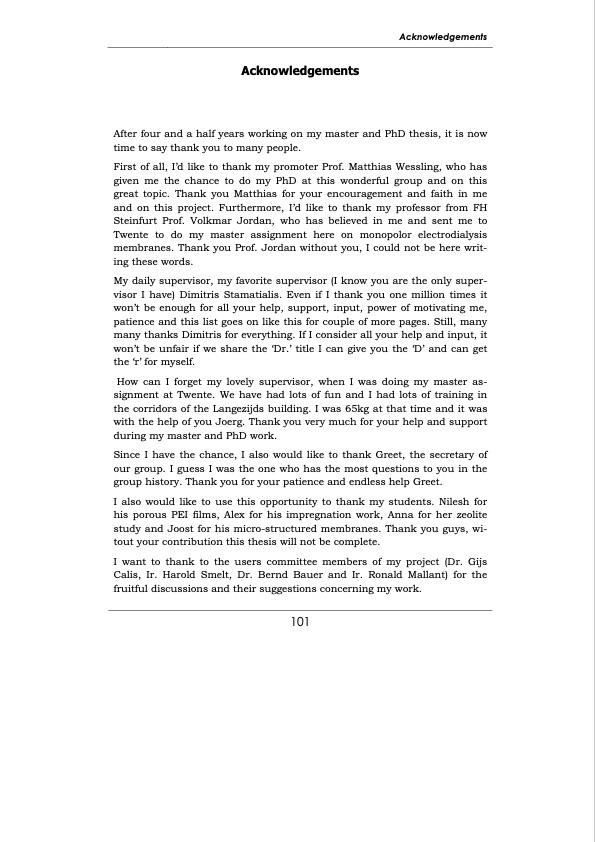 Acknowledgements

Acknowledgements

After four and a half years working on my master and PhD thesis, it is now time to say thank you to many people.

First of all, I'd like to thank my promoter Prof. Matthias Wessling, who has given me the chance to do my PhD at this wonderful group and on this great topic. Thank you Matthias for your encouragement and faith in me and on this project. Furthermore, I'd like to thank my professor from FH Steinfurt Prof. Volkmar Jordan, who has believed in me and sent me to Twente to do my master assignment here on monopolor electrodialysis membranes. Thank you Prof. Jordan without you, I could not be here writing these words.

My daily supervisor, my favorite supervisor (I know you are the only supervisor I have) Dimitris Stamatialis. Even if I thank you one million times it won't be enough for all your help, support, input, power of motivating me, patience and this list goes on like this for couple of more pages. Still, many many thanks Dimitris for everything. If I consider all your help and input, it won't be unfair if we share the 'Dr.' title I can give you the 'D' and can get the 'r' for myself.

How can I forget my lovely supervisor, when I was doing my master assignment at Twente. We have had lots of fun and I had lots of training in the corridors of the Langezijds building. I was 65kg at that time and it was with the help of you Joerg. Thank you very much for your help and support during my master and PhD work.

Since I have the chance, I also would like to thank Greet, the secretary of our group. I guess I was the one who has the most questions to you in the group history. Thank you for your patience and endless help Greet.

I also would like to use this opportunity to thank my students. Nilesh for his porous PEI films, Alex for his impregnation work, Anna for her zeolite study and Joost for his micro-structured membranes. Thank you guys, witout your contribution this thesis will not be complete.

I want to thank to the users committee members of my project (Dr. Gijs Calis, Ir. Harold Smelt, Dr. Bernd Bauer and Ir. Ronald Mallant) for the fruitful discussions and their suggestions concerning my work.

101